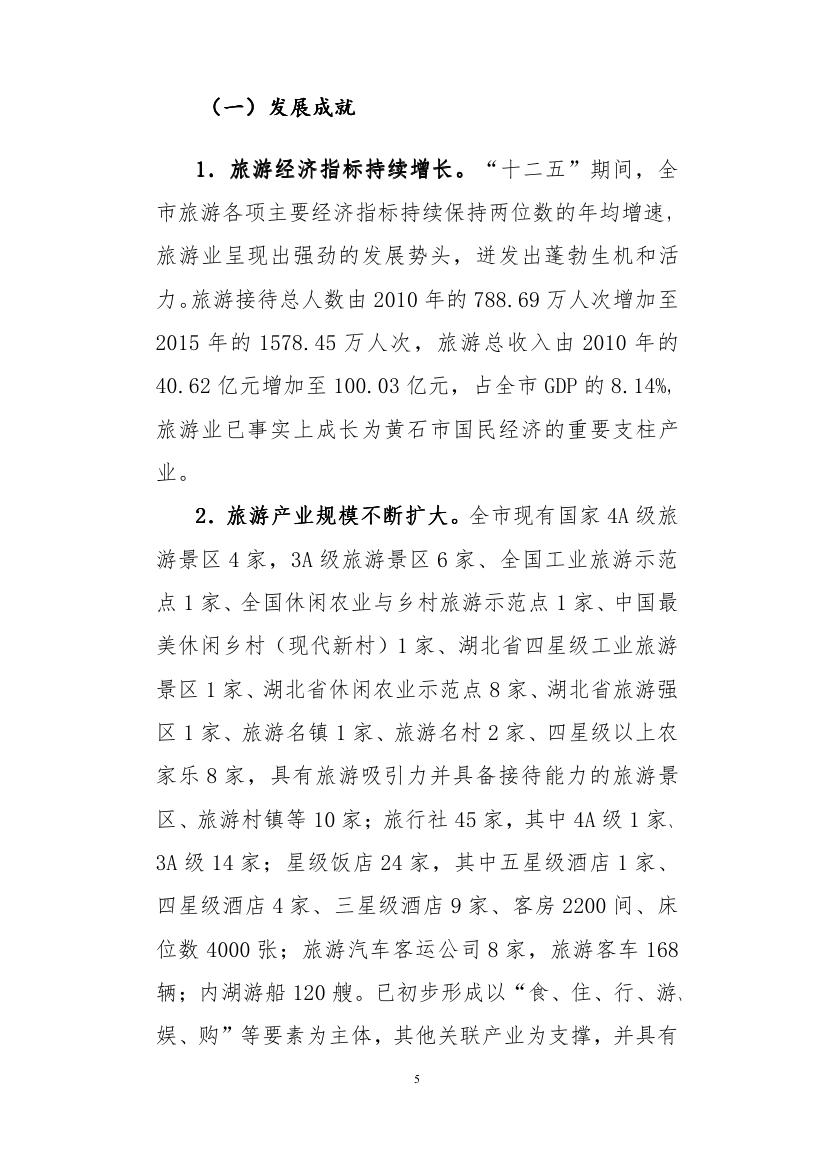 （一）发展成就

1．旅游经济指标持续增长。“十二五”期间，全市旅游各项主要经济指标持续保持两位数的年均增速，旅游业呈现出强劲的发展势头，迸发出蓬勃生机和活力。旅游接待总人数由 2010 年的 788.69 万人次增加至 2015 年的 1578.45 万人次，旅游总收入由 2010 年的 40.62 亿元增加至 100.03 亿元，占全市 GDP 的 8.14%，旅游业已事实上成长为黄石市国民经济的重要支柱产业。

2．旅游产业规模不断扩大。全市现有国家 4A 级旅游景区 4 家，3A 级旅游景区 6 家、全国工业旅游示范点 1 家、全国休闲农业与乡村旅游示范点 1 家、中国最美休闲乡村（现代新村）1 家、湖北省四星级工业旅游景区 1 家、湖北省休闲农业示范点 8 家、湖北省旅游强区 1 家、旅游名镇 1 家、旅游名村 2 家、四星级以上农家乐 8 家，具有旅游吸引力并具备接待能力的旅游景区、旅游村镇等 10 家；旅行社 45 家，其中 4A 级 1 家、3A 级 14 家；星级饭店 24 家，其中五星级酒店 1 家、四星级酒店 4 家、三星级酒店 9 家、客房 2200 间、床位数 4000 张；旅游汽车客运公司 8 家，旅游客车 168 辆；内湖游船 120 艘。已初步形成以“食、住、行、游、娱、购”等要素为主体，其他关联产业为支撑，并具有

5